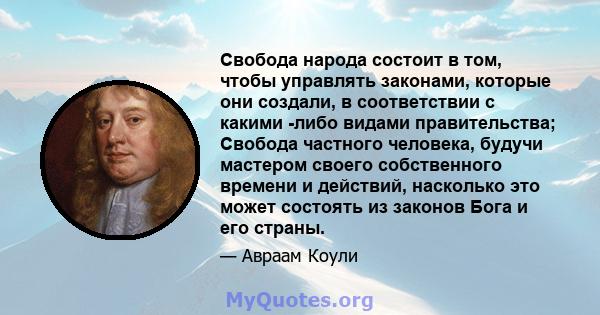 Свобода народа состоит в том, чтобы управлять законами, которые они создали, в соответствии с какими -либо видами правительства; Свобода частного человека, будучи мастером своего собственного времени и действий, насколько это может состоять из законов Бога и его страны.

— Авраам Коули

MyQuotes.org